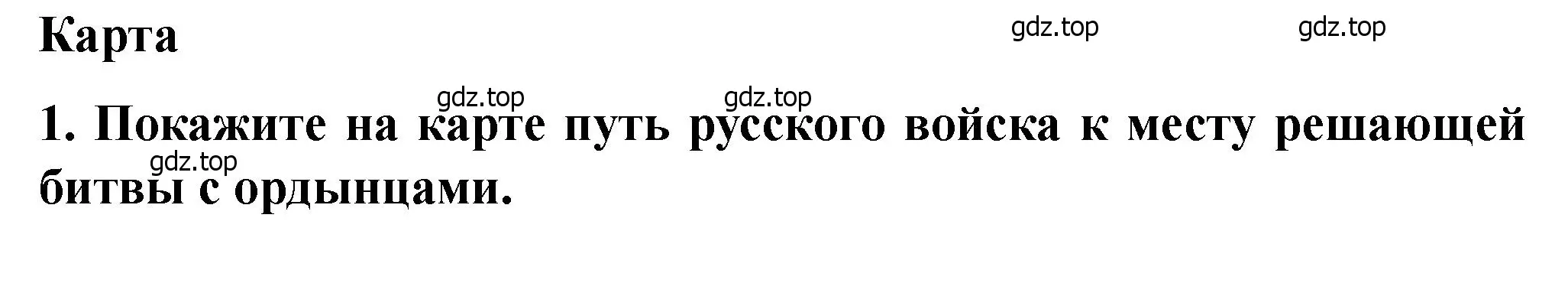 Карта

gdz.top gdz.top

gdz.top gdz.top

1. Покажите на карте путь русского войска к месту решающей битвы с ордынцами.

gdz.top